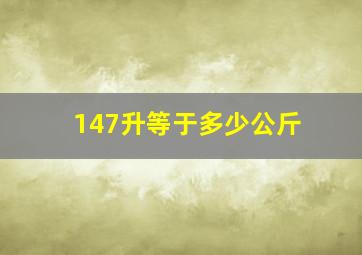 147升等于多少公斤